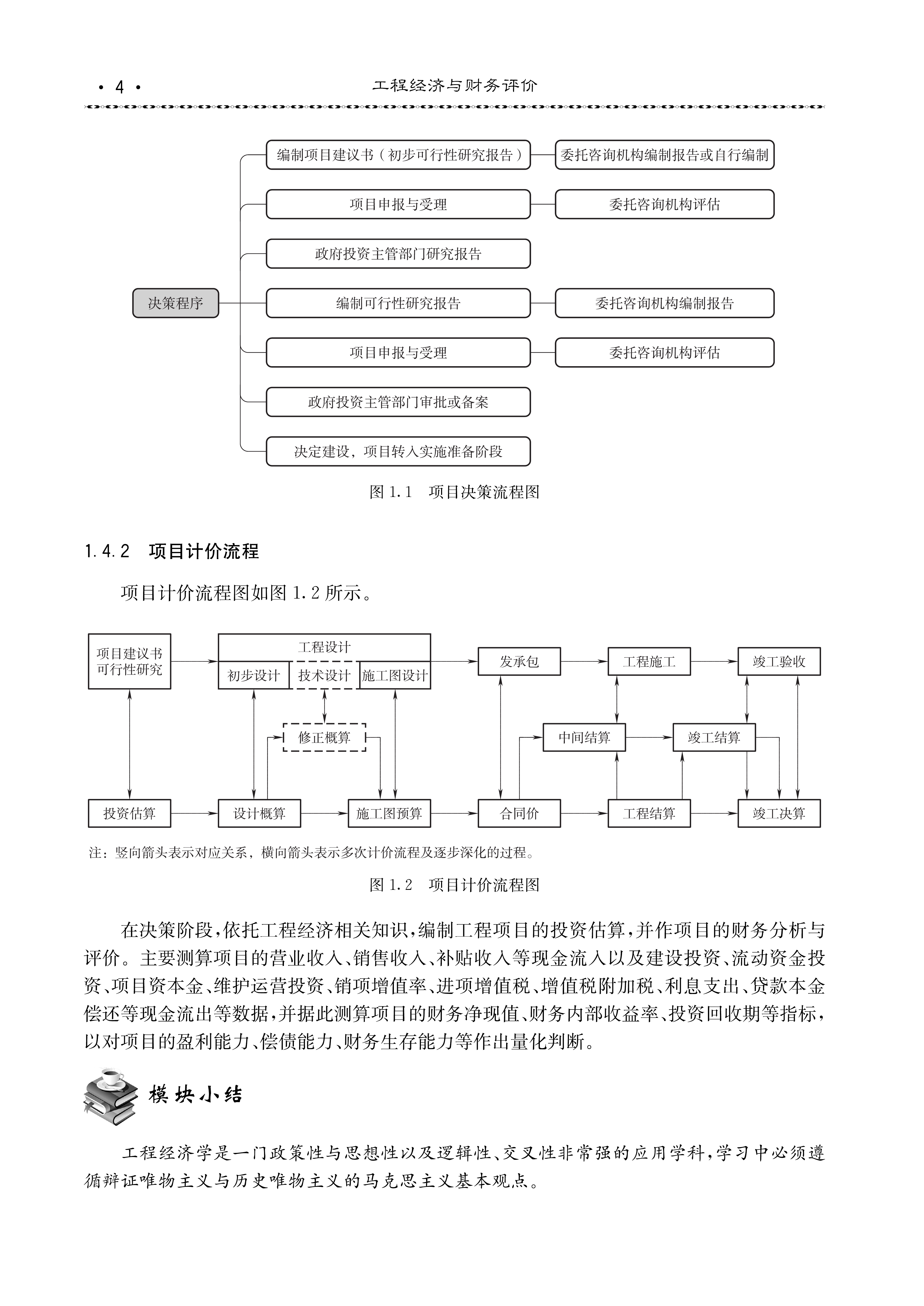 · 4 ·

工程经济与财务评价

决策程序

编制项目建议书（初步可行性研究报告）

委托咨询机构编制报告或自行编制

项目申报与受理

委托咨询机构评估

政府投资主管部门研究报告

编制可行性研究报告

委托咨询机构编制报告

项目申报与受理

委托咨询机构评估

政府投资主管部门审批或备案

决定建设，项目转入实施准备阶段

图 1.1　项目决策流程图

1.4.2　项目计价流程

项目计价流程图如图 1.2 所示。

项目建议书
可行性研究

工程设计

初步设计

技术设计

施工图设计

发承包

工程施工

竣工验收

修正概算

中间结算

竣工结算

投资估算

设计概算

施工图预算

合同价

工程结算

竣工决算

注：竖向箭头表示对应关系，横向箭头表示多次计价流程及逐步深化的过程。

图 1.2　项目计价流程图

在决策阶段，依托工程经济相关知识，编制工程项目的投资估算，并作项目的财务分析与评价。主要测算项目的营业收入、销售收入、补贴收入等现金流入以及建设投资、流动资金投资、项目资本金、维护运营投资、销项增值率、进项增值税、增值税附加税、利息支出、贷款本金偿还等现金流出等数据，并据此测算项目的财务净现值、财务内部收益率、投资回收期等指标，以对项目的盈利能力、偿债能力、财务生存能力等作出量化判断。

模块小结

工程经济学是一门政策性与思想性以及逻辑性、交叉性非常强的应用学科，学习中必须遵循辩证唯物主义与历史唯物主义的马克思主义基本观点。